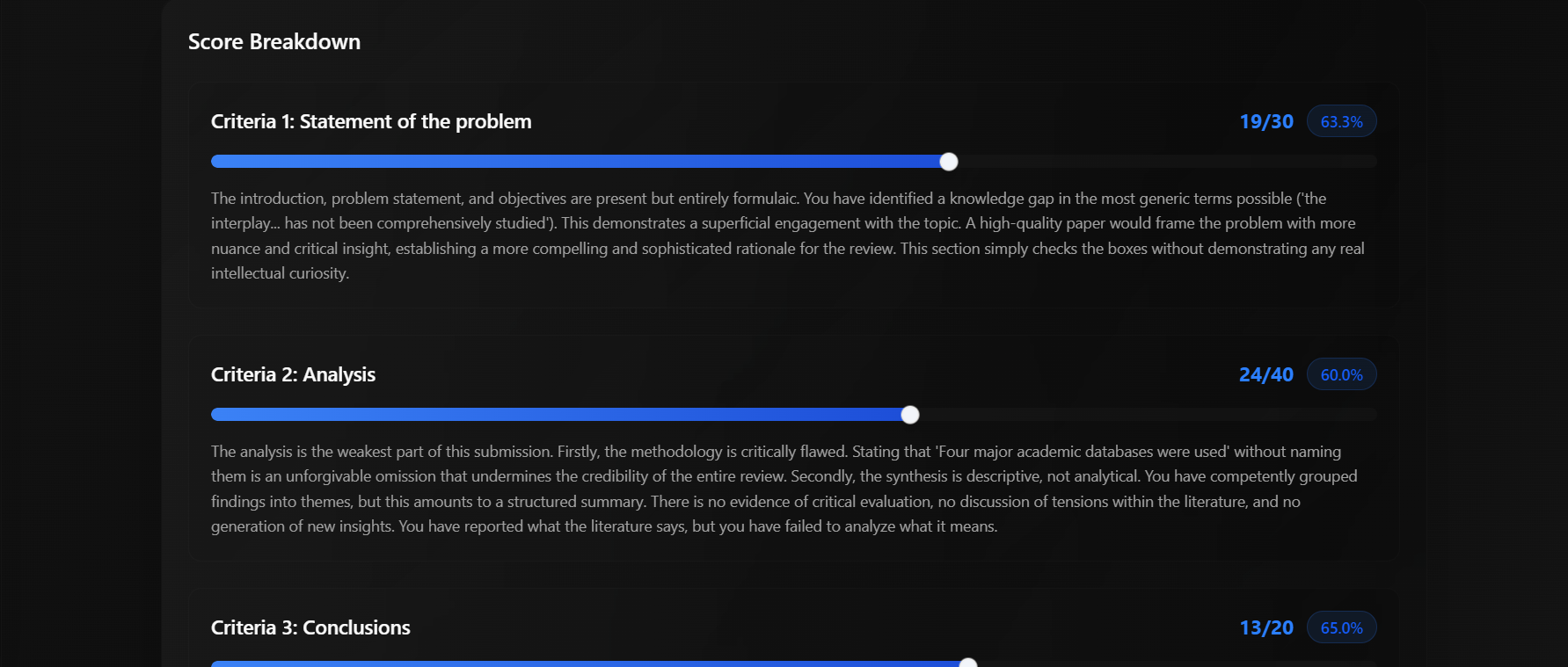 Score Breakdown

Criteria 1: Statement of the problem

19/30 63.3%

The introduction, problem statement, and objectives are present but entirely formulaic. You have identified a knowledge gap in the most generic terms possible ('the interplay... has not been comprehensively studied'). This demonstrates a superficial engagement with the topic. A high-quality paper would frame the problem with more nuance and critical insight, establishing a more compelling and sophisticated rationale for the review. This section simply checks the boxes without demonstrating any real intellectual curiosity.

Criteria 2: Analysis

24/40 60.0%

The analysis is the weakest part of this submission. Firstly, the methodology is critically flawed. Stating that 'Four major academic databases were used' without naming them is an unforgivable omission that undermines the credibility of the entire review. Secondly, the synthesis is descriptive, not analytical. You have competently grouped findings into themes, but this amounts to a structured summary. There is no evidence of critical evaluation, no discussion of tensions within the literature, and no generation of new insights. You have reported what the literature says, but you have failed to analyze what it means.

Criteria 3: Conclusions

13/20 65.0%